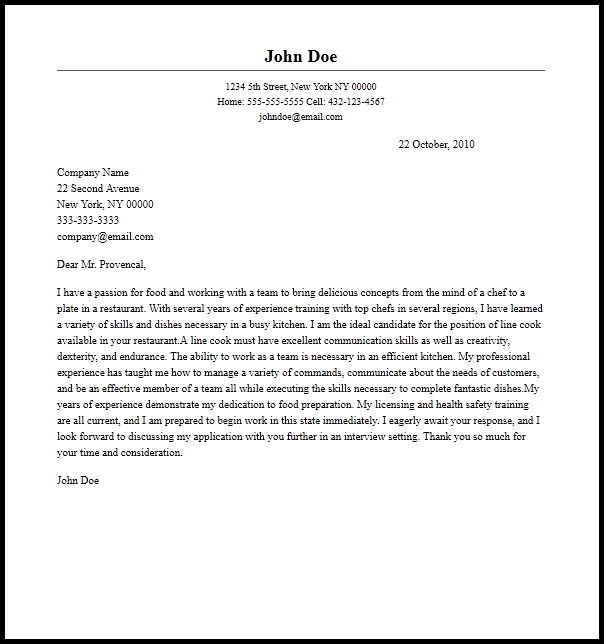 John Doe

1234 5th Street, New York NY 00000
Home: 555-555-5555 Cell: 432-123-4567
johndoe@email.com

22 October, 2010

Company Name
22 Second Avenue
New York, NY 00000
333-333-3333
company@email.com

Dear Mr. Provencal,

I have a passion for food and working with a team to bring delicious concepts from the mind of a chef to a plate in a restaurant. With several years of experience training with top chefs in several regions, I have learned a variety of skills and dishes necessary in a busy kitchen. I am the ideal candidate for the position of line cook available in your restaurant.A line cook must have excellent communication skills as well as creativity, dexterity, and endurance. The ability to work as a team is necessary in an efficient kitchen. My professional experience has taught me how to manage a variety of commands, communicate about the needs of customers, and be an effective member of a team all while executing the skills necessary to complete fantastic dishes.My years of experience demonstrate my dedication to food preparation. My licensing and health safety training are all current, and I am prepared to begin work in this state immediately. I eagerly await your response, and I look forward to discussing my application with you further in an interview setting. Thank you so much for your time and consideration.

John Doe